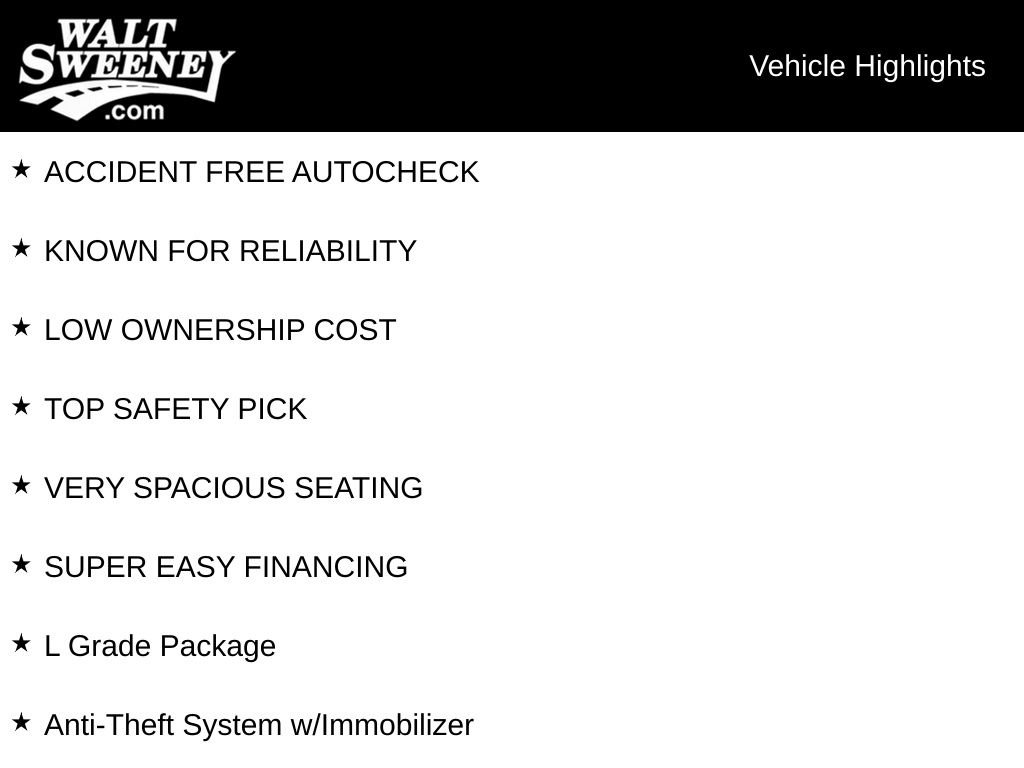 WALT
SWEENEY
.com

Vehicle Highlights

★ ACCIDENT FREE AUTOCHECK

★ KNOWN FOR RELIABILITY

★ LOW OWNERSHIP COST

★ TOP SAFETY PICK

★ VERY SPACIOUS SEATING

★ SUPER EASY FINANCING

★ L Grade Package

★ Anti-Theft System w/Immobilizer